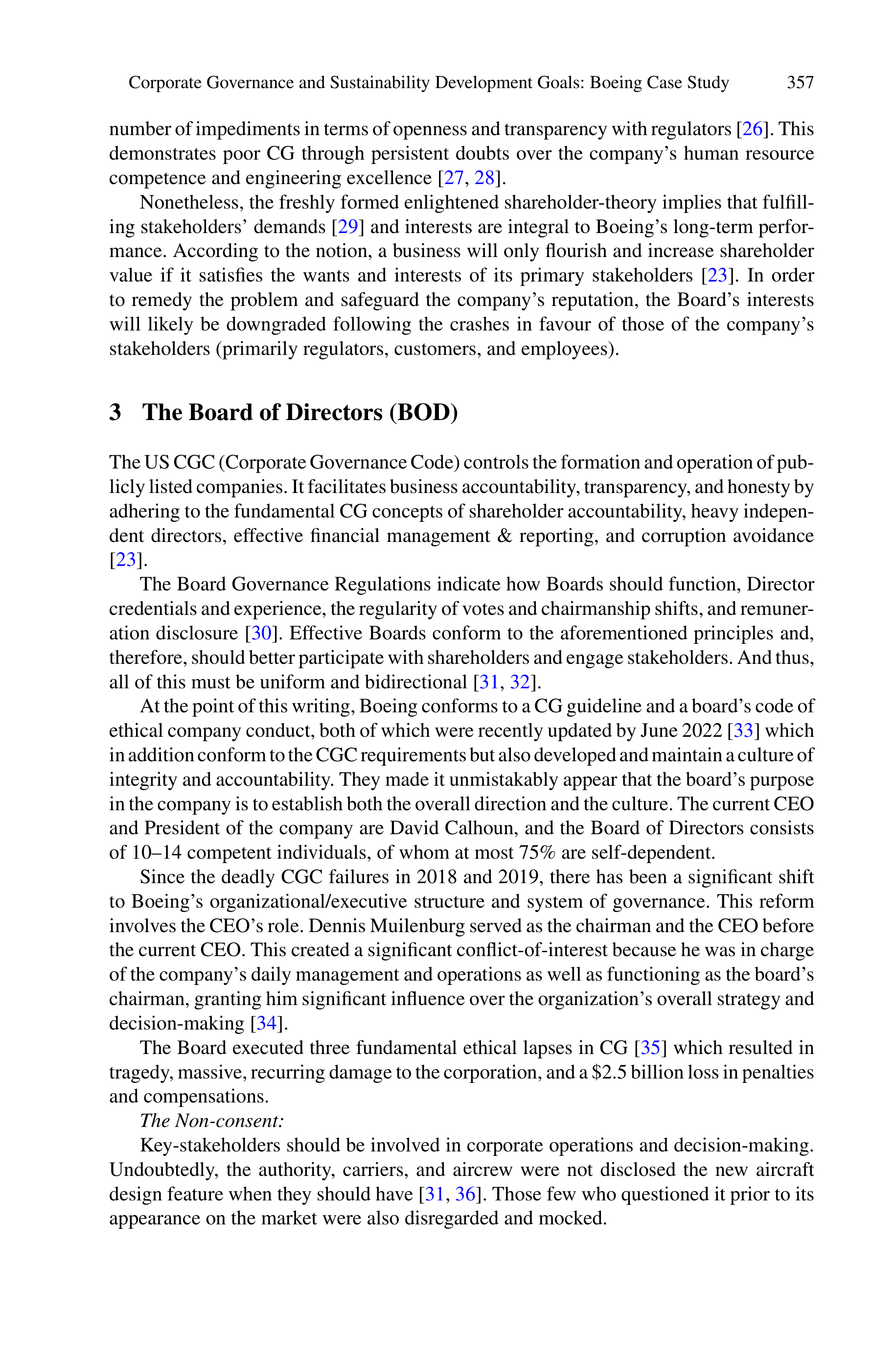 Corporate Governance and Sustainability Development Goals: Boeing Case Study 357

number of impediments in terms of openness and transparency with regulators [26]. This demonstrates poor CG through persistent doubts over the company's human resource competence and engineering excellence [27, 28].

Nonetheless, the freshly formed enlightened shareholder-theory implies that fulfilling stakeholders' demands [29] and interests are integral to Boeing's long-term performance. According to the notion, a business will only flourish and increase shareholder value if it satisfies the wants and interests of its primary stakeholders [23]. In order to remedy the problem and safeguard the company's reputation, the Board's interests will likely be downgraded following the crashes in favour of those of the company's stakeholders (primarily regulators, customers, and employees).

3 The Board of Directors (BOD)

The US CGC (Corporate Governance Code) controls the formation and operation of publicly listed companies. It facilitates business accountability, transparency, and honesty by adhering to the fundamental CG concepts of shareholder accountability, heavy independent directors, effective financial management & reporting, and corruption avoidance [23].

The Board Governance Regulations indicate how Boards should function, Director credentials and experience, the regularity of votes and chairmanship shifts, and remuneration disclosure [30]. Effective Boards conform to the aforementioned principles and, therefore, should better participate with shareholders and engage stakeholders. And thus, all of this must be uniform and bidirectional [31, 32].

At the point of this writing, Boeing conforms to a CG guideline and a board's code of ethical company conduct, both of which were recently updated by June 2022 [33] which in addition conform to the CGC requirements but also developed and maintain a culture of integrity and accountability. They made it unmistakably appear that the board's purpose in the company is to establish both the overall direction and the culture. The current CEO and President of the company are David Calhoun, and the Board of Directors consists of 10–14 competent individuals, of whom at most 75% are self-dependent.

Since the deadly CGC failures in 2018 and 2019, there has been a significant shift to Boeing's organizational/executive structure and system of governance. This reform involves the CEO's role. Dennis Muilenburg served as the chairman and the CEO before the current CEO. This created a significant conflict-of-interest because he was in charge of the company's daily management and operations as well as functioning as the board's chairman, granting him significant influence over the organization's overall strategy and decision-making [34].

The Board executed three fundamental ethical lapses in CG [35] which resulted in tragedy, massive, recurring damage to the corporation, and a $2.5 billion loss in penalties and compensations.

The Non-consent:

Key-stakeholders should be involved in corporate operations and decision-making. Undoubtedly, the authority, carriers, and aircrew were not disclosed the new aircraft design feature when they should have [31, 36]. Those few who questioned it prior to its appearance on the market were also disregarded and mocked.